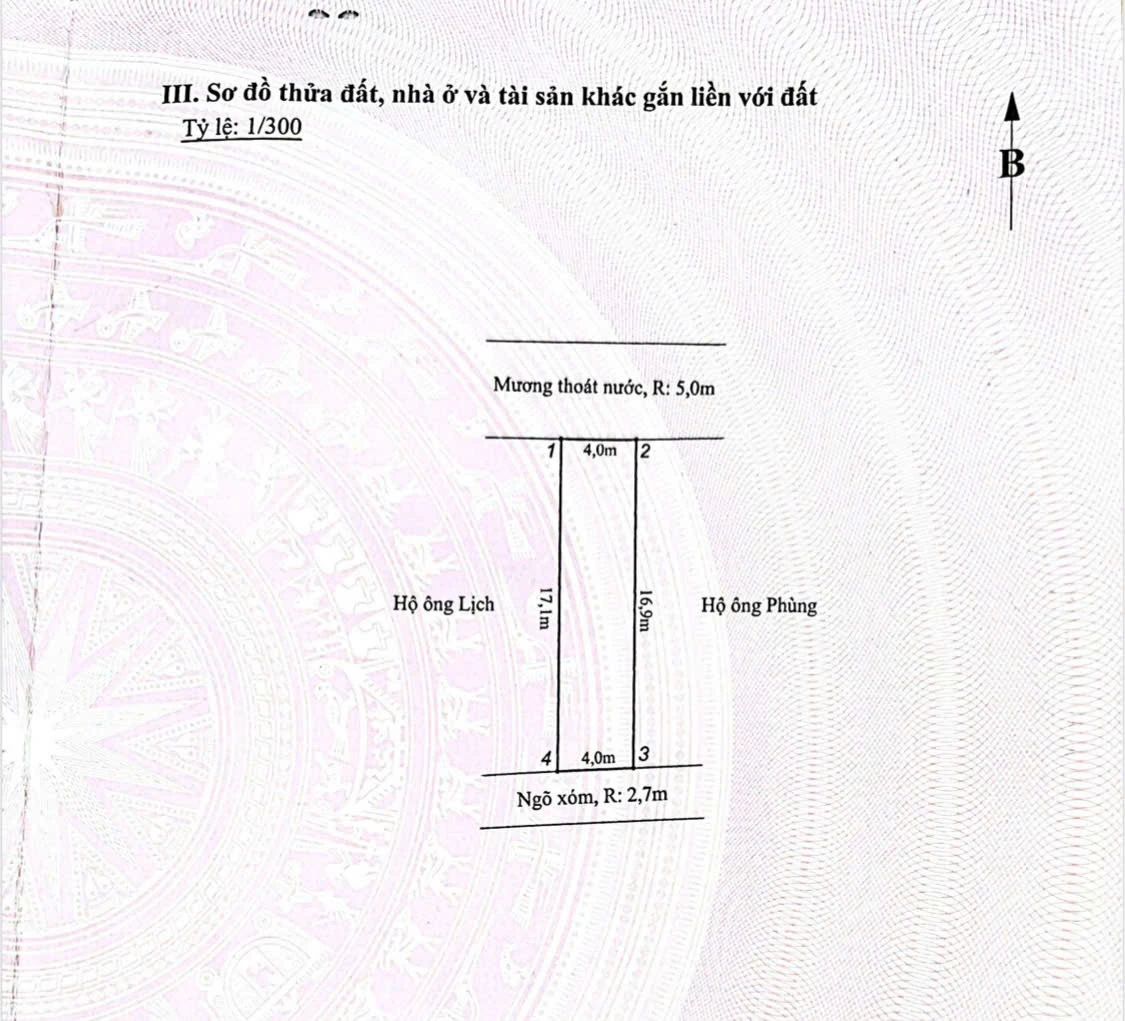 III. Sơ đồ thửa đất, nhà ở và tài sản khác gắn liền với đất
Tỷ lệ: 1/300

B

Mương thoát nước, R: 5,0m

1
4,0m
2

Hộ ông Lịch
17,1m
16,9m
Hộ ông Phùng

4
4,0m
3

Ngõ xóm, R: 2,7m